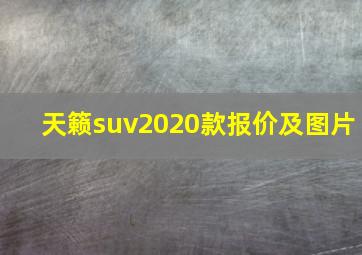 天籁suv2020款报价及图片